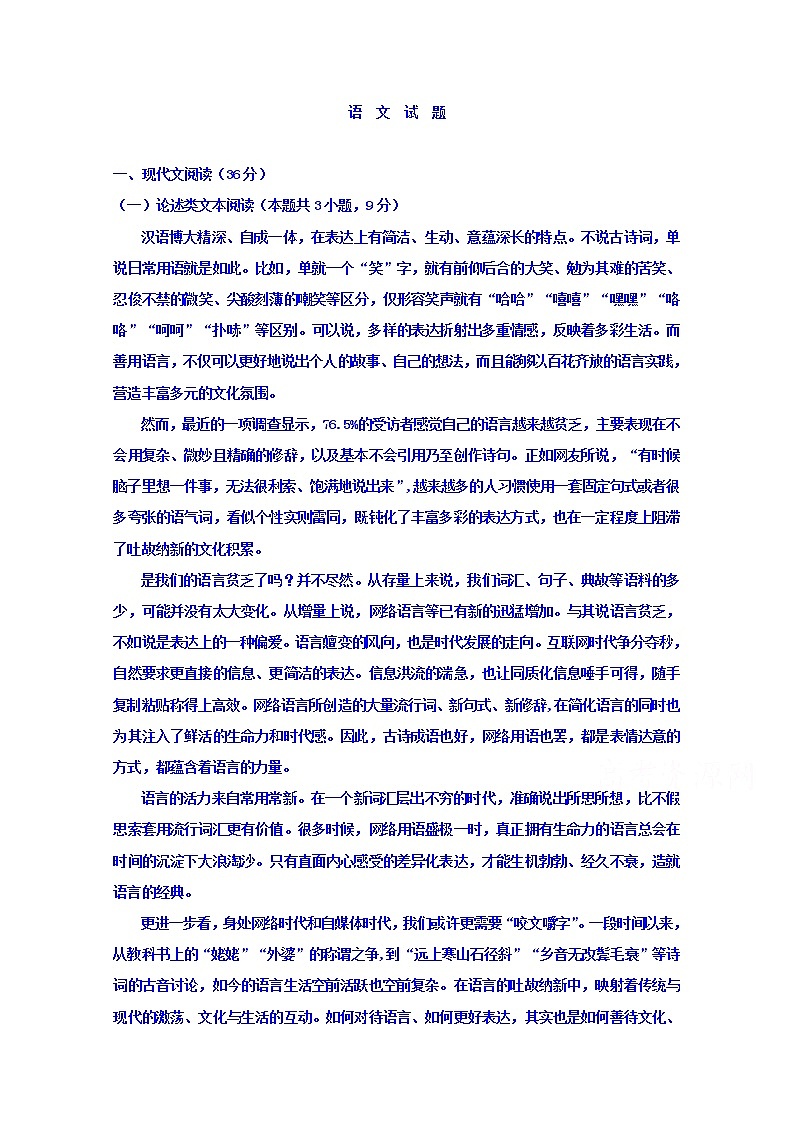 语 文 试 题

一、现代文阅读（36分）

（一）论述类文本阅读（本题共3小题，9分）

汉语博大精深、自成一体，在表达上有简洁、生动、意蕴深长的特点。不说古诗词，单说日常用语就是如此。比如，单就一个“笑”字，就有前仰后合的大笑、勉为其难的苦笑、忍俊不禁的微笑、尖酸刻薄的嘲笑等区分，仅形容笑声就有“哈哈”“嘻嘻”“嘿嘿”“咯咯”“呵呵”“扑哧”等区别。可以说，多样的表达折射出多重情感，反映着多彩生活。而善用语言，不仅可以更好地说出个人的故事、自己的想法，而且能够以百花齐放的语言实践，营造丰富多元的文化氛围。

然而，最近的一项调查显示，76.5%的受访者感觉自己的语言越来越贫乏，主要表现在不会用复杂、微妙且精确的修辞，以及基本不会引用乃至创作诗句。正如网友所说，“有时候脑子里想一件事，无法很利索、饱满地说出来”，越来越多的人习惯使用一套固定句式或者很多夸张的语气词，看似个性实则雷同，既钝化了丰富多彩的表达方式，也在一定程度上阻滞了吐故纳新的文化积累。

是我们的语言贫乏了吗？并不尽然。从存量上来说，我们词汇、句子、典故等语料的多少，可能并没有太大变化。从增量上说，网络语言等已有新的迅猛增加。与其说语言贫乏，不如说是表达上的一种偏爱。语言嬗变的风向，也是时代发展的走向。互联网时代争分夺秒，自然要求更直接的信息、更简洁的表达。信息洪流的湍急，也让同质化信息唾手可得，随手复制粘贴称得上高效。网络语言所创造的大量流行词、新句式、新修辞，在简化语言的同时也为其注入了鲜活的生命力和时代感。因此，古诗成语也好，网络用语也罢，都是表情达意的方式，都蕴含着语言的力量。

语言的活力来自常用常新。在一个新词汇层出不穷的时代，准确说出所思所想，比不假思索套用流行词汇更有价值。很多时候，网络用语盛极一时，真正拥有生命力的语言总会在时间的沉淀下大浪淘沙。只有直面内心感受的差异化表达，才能生机勃勃、经久不衰，造就语言的经典。

更进一步看，身处网络时代和自媒体时代，我们或许更需要“咬文嚼字”。一段时间以来，从教科书上的“姥姥”“外婆”的称谓之争，到“远上寒山石径斜”“乡音无改鬓毛衰”等诗词的古音讨论，如今的语言生活空前活跃也空前复杂。在语言的吐故纳新中，映射着传统与现代的激荡、文化与生活的互动。如何对待语言、如何更好表达，其实也是如何善待文化、